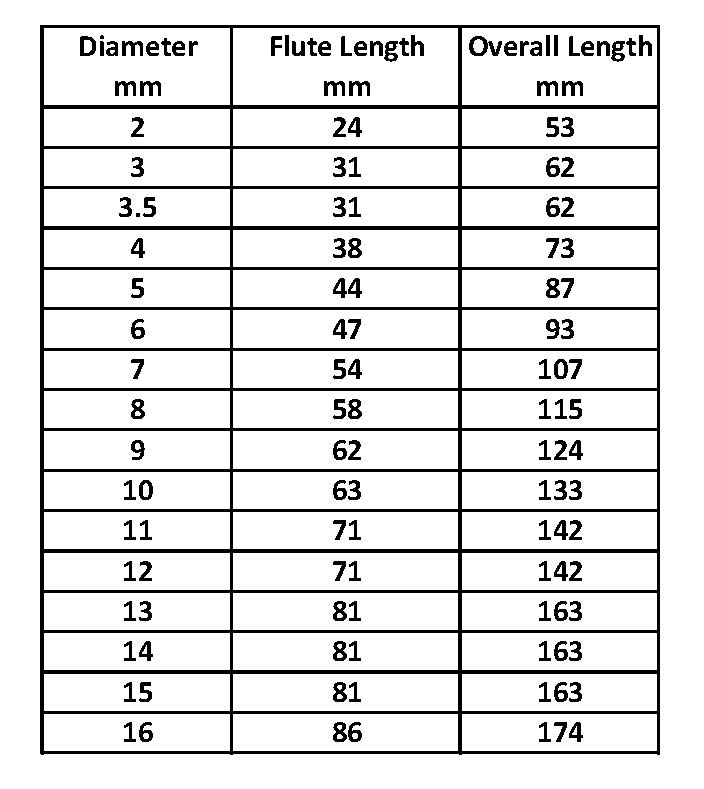 | Diameter mm | Flute Length mm | Overall Length mm |
|---|---|---|
| 2 | 24 | 53 |
| 3 | 31 | 62 |
| 3.5 | 31 | 62 |
| 4 | 38 | 73 |
| 5 | 44 | 87 |
| 6 | 47 | 93 |
| 7 | 54 | 107 |
| 8 | 58 | 115 |
| 9 | 62 | 124 |
| 10 | 63 | 133 |
| 11 | 71 | 142 |
| 12 | 71 | 142 |
| 13 | 81 | 163 |
| 14 | 81 | 163 |
| 15 | 81 | 163 |
| 16 | 86 | 174 |